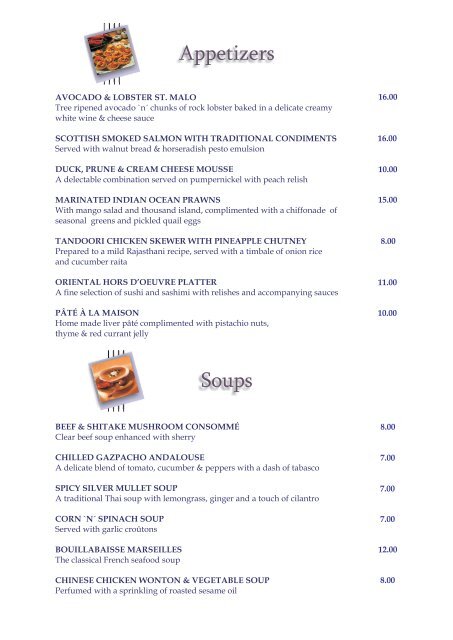 Appetizers

AVOCADO & LOBSTER ST. MALO 16.00
Tree ripened avocado `n´ chunks of rock lobster baked in a delicate creamy white wine & cheese sauce

SCOTTISH SMOKED SALMON WITH TRADITIONAL CONDIMENTS 16.00
Served with walnut bread & horseradish pesto emulsion

DUCK, PRUNE & CREAM CHEESE MOUSSE 10.00
A delectable combination served on pumpernickel with peach relish

MARINATED INDIAN OCEAN PRAWNS 15.00
With mango salad and thousand island, complimented with a chiffonade of seasonal greens and pickled quail eggs

TANDOORI CHICKEN SKEWER WITH PINEAPPLE CHUTNEY 8.00
Prepared to a mild Rajasthani recipe, served with a timbale of onion rice and cucumber raita

ORIENTAL HORS D'OEUVRE PLATTER 11.00
A fine selection of sushi and sashimi with relishes and accompanying sauces

PÂTÉ À LA MAISON 10.00
Home made liver pâté complimented with pistachio nuts, thyme & red currant jelly

Soups

BEEF & SHITAKE MUSHROOM CONSOMMÉ 8.00
Clear beef soup enhanced with sherry

CHILLED GAZPACHO ANDALOUSE 7.00
A delicate blend of tomato, cucumber & peppers with a dash of tabasco

SPICY SILVER MULLET SOUP 7.00
A traditional Thai soup with lemongrass, ginger and a touch of cilantro

CORN `N´ SPINACH SOUP 7.00
Served with garlic croûtons

BOUILLABAISSE MARSEILLES 12.00
The classical French seafood soup

CHINESE CHICKEN WONTON & VEGETABLE SOUP 8.00
Perfumed with a sprinkling of roasted sesame oil